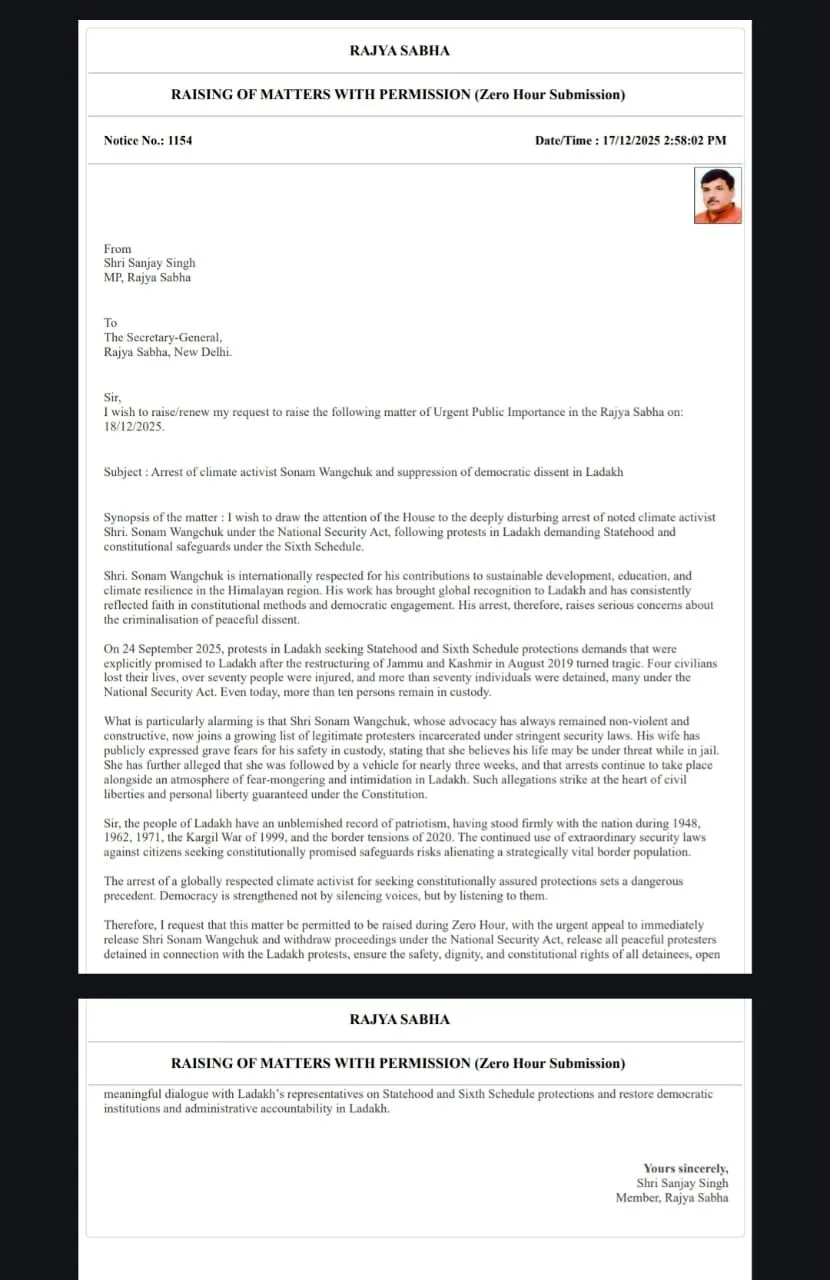 RAJYA SABHA

RAISING OF MATTERS WITH PERMISSION (Zero Hour Submission)

Notice No.: 1154

Date/Time : 17/12/2025 2:58:02 PM

From
Shri Sanjay Singh
MP, Rajya Sabha

To
The Secretary-General,
Rajya Sabha, New Delhi.

Sir,
I wish to raise/renew my request to raise the following matter of Urgent Public Importance in the Rajya Sabha on: 18/12/2025.

Subject : Arrest of climate activist Sonam Wangchuk and suppression of democratic dissent in Ladakh

Synopsis of the matter : I wish to draw the attention of the House to the deeply disturbing arrest of noted climate activist Shri. Sonam Wangchuk under the National Security Act, following protests in Ladakh demanding Statehood and constitutional safeguards under the Sixth Schedule.

Shri. Sonam Wangchuk is internationally respected for his contributions to sustainable development, education, and climate resilience in the Himalayan region. His work has brought global recognition to Ladakh and has consistently reflected faith in constitutional methods and democratic engagement. His arrest, therefore, raises serious concerns about the criminalisation of peaceful dissent.

On 24 September 2025, protests in Ladakh seeking Statehood and Sixth Schedule protections demands that were explicitly promised to Ladakh after the restructuring of Jammu and Kashmir in August 2019 turned tragic. Four civilians lost their lives, over seventy people were injured, and more than seventy individuals were detained, many under the National Security Act. Even today, more than ten persons remain in custody.

What is particularly alarming is that Shri Sonam Wangchuk, whose advocacy has always remained non-violent and constructive, now joins a growing list of legitimate protesters incarcerated under stringent security laws. His wife has publicly expressed grave fears for his safety in custody, stating that she believes his life may be under threat while in jail. She has further alleged that she was followed by a vehicle for nearly three weeks, and that arrests continue to take place alongside an atmosphere of fear-mongering and intimidation in Ladakh. Such allegations strike at the heart of civil liberties and personal liberty guaranteed under the Constitution.

Sir, the people of Ladakh have an unblemished record of patriotism, having stood firmly with the nation during 1948, 1962, 1971, the Kargil War of 1999, and the border tensions of 2020. The continued use of extraordinary security laws against citizens seeking constitutionally promised safeguards risks alienating a strategically vital border population.

The arrest of a globally respected climate activist for seeking constitutionally assured protections sets a dangerous precedent. Democracy is strengthened not by silencing voices, but by listening to them.

Therefore, I request that this matter be permitted to be raised during Zero Hour, with the urgent appeal to immediately release Shri Sonam Wangchuk and withdraw proceedings under the National Security Act, release all peaceful protesters detained in connection with the Ladakh protests, ensure the safety, dignity, and constitutional rights of all detainees, open

RAJYA SABHA

RAISING OF MATTERS WITH PERMISSION (Zero Hour Submission)

meaningful dialogue with Ladakh's representatives on Statehood and Sixth Schedule protections and restore democratic institutions and administrative accountability in Ladakh.

Yours sincerely,
Shri Sanjay Singh
Member, Rajya Sabha